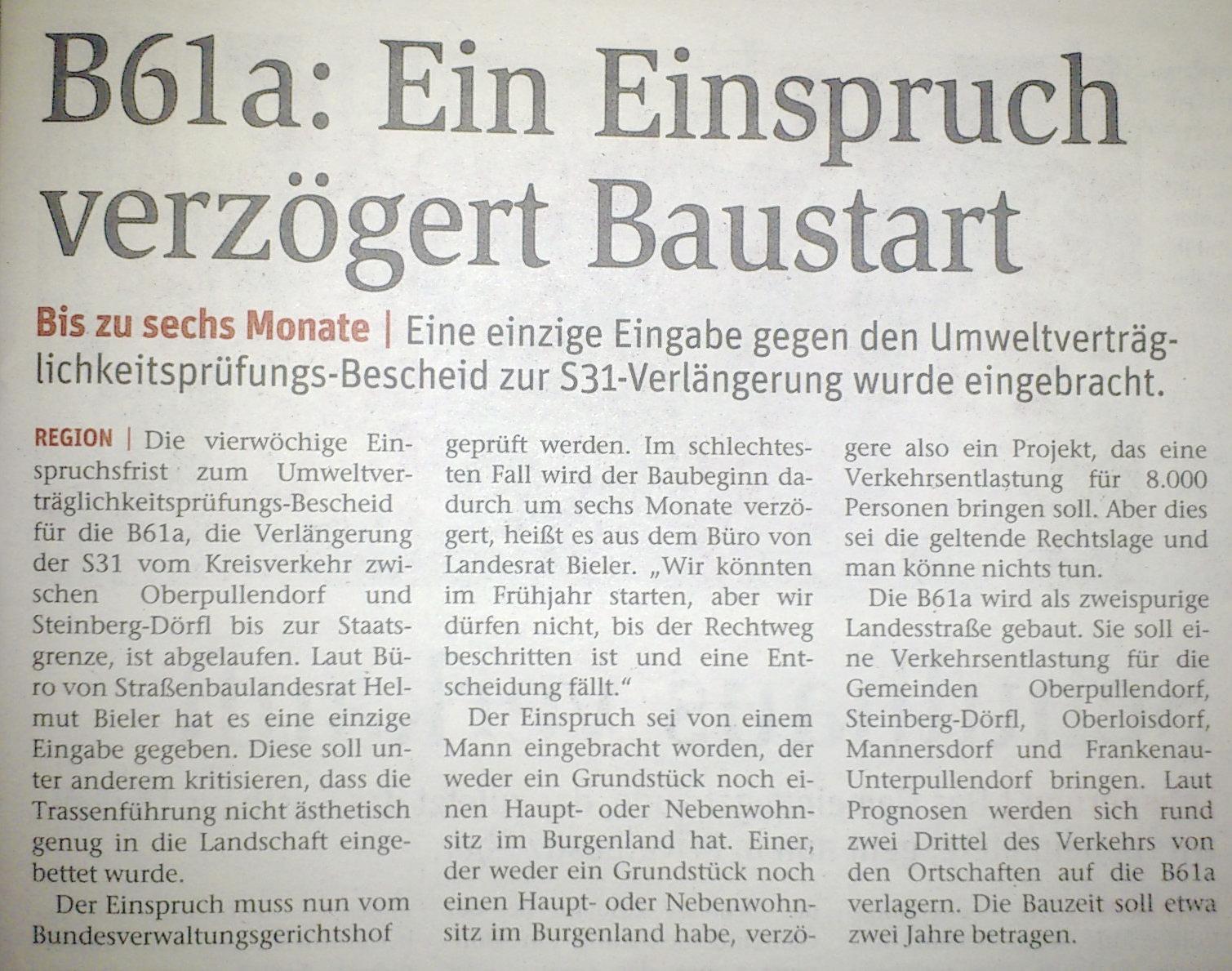 B61a: Ein Einspruch verzögert Baustart

Bis zu sechs Monate | Eine einzige Eingabe gegen den Umweltverträglichkeitsprüfungs-Bescheid zur S31-Verlängerung wurde eingebracht.

REGION | Die vierwöchige Einspruchsfrist zum Umweltverträglichkeitsprüfungs-Bescheid für die B61a, die Verlängerung der S31 vom Kreisverkehr zwischen Oberpullendorf und Steinberg-Dörfl bis zur Staatsgrenze, ist abgelaufen. Laut Büro von Straßenbaulandesrat Helmut Bieler hat es eine einzige Eingabe gegeben. Diese soll unter anderem kritisieren, dass die Trassenführung nicht ästhetisch genug in die Landschaft eingebettet wurde.

Der Einspruch muss nun vom Bundesverwaltungsgerichtshof geprüft werden. Im schlechtesten Fall wird der Baubeginn dadurch um sechs Monate verzögert, heißt es aus dem Büro von Landesrat Bieler. „Wir könnten im Frühjahr starten, aber wir dürfen nicht, bis der Rechtweg beschritten ist und eine Entscheidung fällt."

Der Einspruch sei von einem Mann eingebracht worden, der weder ein Grundstück noch einen Haupt- oder Nebenwohnsitz im Burgenland hat. Einer, der weder ein Grundstück noch einen Haupt- oder Nebenwohnsitz im Burgenland habe, verzögere also ein Projekt, das eine Verkehrsentlastung für 8.000 Personen bringen soll. Aber dies sei die geltende Rechtslage und man könne nichts tun.

Die B61a wird als zweispurige Landesstraße gebaut. Sie soll eine Verkehrsentlastung für die Gemeinden Oberpullendorf, Steinberg-Dörfl, Oberloisdorf, Mannersdorf und Frankenau-Unterpullendorf bringen. Laut Prognosen werden sich rund zwei Drittel des Verkehrs von den Ortschaften auf die B61a verlagern. Die Bauzeit soll etwa zwei Jahre betragen.